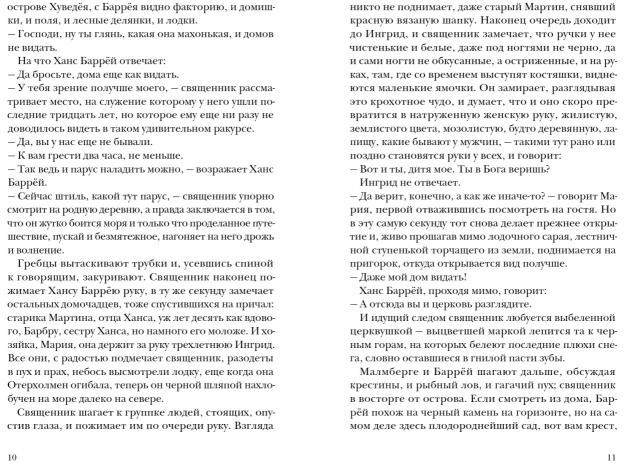 острове Хуведёя, с Баррёя видно факторию, и домишки, и поля, и лесные делянки, и лодки.
– Господи, ну ты глянь, какая она махонькая, и домов не видать.

На что Ханс Баррёй отвечает:
– Да бросьте, дома еще как видать.
– У тебя зрение получше моего, – священник рассматривает место, на служение которому у него ушли последние тридцать лет, но которое ему еще ни разу не доводилось видеть в таком удивительном ракурсе.
– Да, вы у нас еще не бывали.
– К вам грести два часа, не меньше.
– Так ведь и парус наладить можно, – возражает Ханс Баррёй.
– Сейчас штиль, какой тут парус, – священник упорно смотрит на родную деревню, а правда заключается в том, что он жутко боится моря и только что проделанное путешествие, пускай и безмятежное, нагоняет на него дрожь и волнение.

Гребцы вытаскивают трубки и, усевшись спиной к говорящим, закуривают. Священник наконец пожимает Хансу Баррёю руку, в ту же секунду замечает остальных домочадцев, тоже спустившихся на причал: старика Мартина, отца Ханса, уж лет десять как вдового, Барбру, сестру Ханса, но намного его моложе. И хозяйка, Мария, она держит за руку трехлетнюю Ингрид. Все они, с радостью подмечает священник, разодеты в пух и прах, небось высмотрели лодку, еще когда она Отерхолмен огибала, теперь он черной шляпой нахлобучен на море далеко на севере.

Священник шагает к группке людей, стоящих, опустив глаза, и пожимает им по очереди руку. Взгляда

10

никто не поднимает, даже старый Мартин, снявший красную вязаную шапку. Наконец очередь доходит до Ингрид, и священник замечает, что ручки у нее чистенькие и белые, даже под ногтями не черно, да и сами ногти не обкусанные, а остриженные, и на руках, там, где со временем выступят костяшки, виднеются маленькие ямочки. Он замирает, разглядывая это крохотное чудо, и думает, что и оно скоро превратится в натруженную женскую руку, жилистую, землистого цвета, мозолистую, будто деревянную, лапищу, какие бывают у мужчин, – такими тут рано или поздно становятся руки у всех, и говорит:
– Вот и ты, дитя мое. Ты в Бога веришь?

Ингрид не отвечает.
– Да верит, конечно, а как же иначе-то? – говорит Мария, первой отважившись посмотреть на гостя. Но в эту самую секунду тот снова делает прежнее открытие и, живо прошагав мимо лодочного сарая, лестничной ступенькой торчащего из земли, поднимается на пригорок, откуда открывается вид получше.
– Даже мой дом видать!

Ханс Баррёй, проходя мимо, говорит:
– А отсюда вы и церковь разглядите.

И идущий следом священник любуется выбеленной церквушкой – выцветшей маркой лепится та к черным горам, на которых белеют последние плюхи снега, словно оставшиеся в гнилой пасти зубы.

Малмберге и Баррёй шагают дальше, обсуждая крестины, и рыбный лов, и гагачий пух; священник в восторге от острова. Если смотреть из дома, Баррёй похож на черный камень на горизонте, но на самом деле здесь плодороднейший сад, вот вам крест,

11